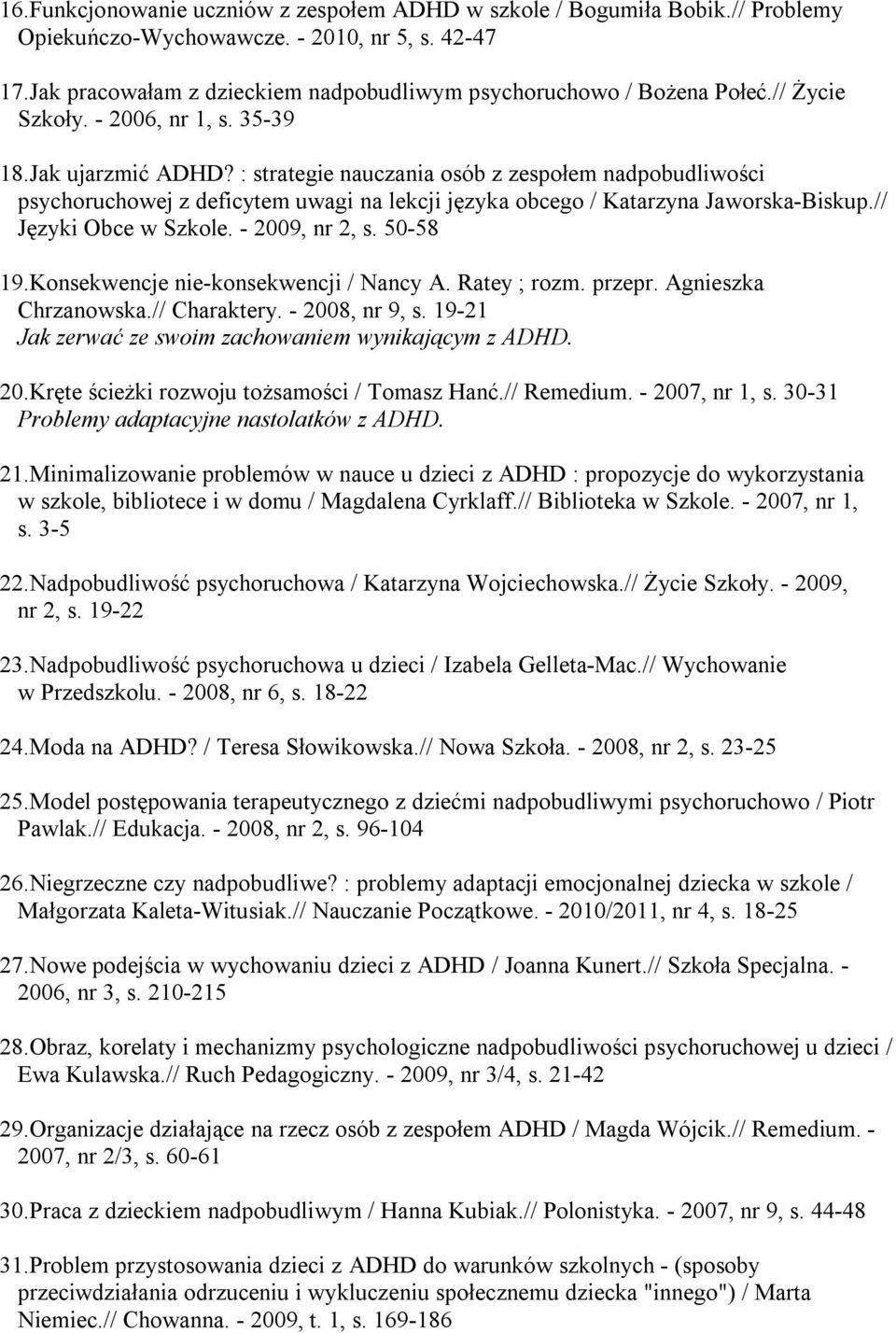 16.Funkcjonowanie uczniów z zespołem ADHD w szkole / Bogumiła Bobik.// Problemy Opiekuńczo-Wychowawcze. - 2010, nr 5, s. 42-47

17.Jak pracowałam z dzieckiem nadpobudliwym psychoruchowo / Bożena Połeć.// Życie Szkoły. - 2006, nr 1, s. 35-39

18.Jak ujarzmić ADHD? : strategie nauczania osób z zespołem nadpobudliwości psychoruchowej z deficytem uwagi na lekcji języka obcego / Katarzyna Jaworska-Biskup.// Języki Obce w Szkole. - 2009, nr 2, s. 50-58

19.Konsekwencje nie-konsekwencji / Nancy A. Ratey ; rozm. przepr. Agnieszka Chrzanowska.// Charaktery. - 2008, nr 9, s. 19-21
Jak zerwać ze swoim zachowaniem wynikającym z ADHD.

20.Kręte ścieżki rozwoju tożsamości / Tomasz Hanć.// Remedium. - 2007, nr 1, s. 30-31
Problemy adaptacyjne nastolatków z ADHD.

21.Minimalizowanie problemów w nauce u dzieci z ADHD : propozycje do wykorzystania w szkole, bibliotece i w domu / Magdalena Cyrklaff.// Biblioteka w Szkole. - 2007, nr 1, s. 3-5

22.Nadpobudliwość psychoruchowa / Katarzyna Wojciechowska.// Życie Szkoły. - 2009, nr 2, s. 19-22

23.Nadpobudliwość psychoruchowa u dzieci / Izabela Gelleta-Mac.// Wychowanie w Przedszkolu. - 2008, nr 6, s. 18-22

24.Moda na ADHD? / Teresa Słowikowska.// Nowa Szkoła. - 2008, nr 2, s. 23-25

25.Model postępowania terapeutycznego z dziećmi nadpobudliwymi psychoruchowo / Piotr Pawlak.// Edukacja. - 2008, nr 2, s. 96-104

26.Niegrzeczne czy nadpobudliwe? : problemy adaptacji emocjonalnej dziecka w szkole / Małgorzata Kaleta-Witusiak.// Nauczanie Początkowe. - 2010/2011, nr 4, s. 18-25

27.Nowe podejścia w wychowaniu dzieci z ADHD / Joanna Kunert.// Szkoła Specjalna. - 2006, nr 3, s. 210-215

28.Obraz, korelaty i mechanizmy psychologiczne nadpobudliwości psychoruchowej u dzieci / Ewa Kulawska.// Ruch Pedagogiczny. - 2009, nr 3/4, s. 21-42

29.Organizacje działające na rzecz osób z zespołem ADHD / Magda Wójcik.// Remedium. - 2007, nr 2/3, s. 60-61

30.Praca z dzieckiem nadpobudliwym / Hanna Kubiak.// Polonistyka. - 2007, nr 9, s. 44-48

31.Problem przystosowania dzieci z ADHD do warunków szkolnych - (sposoby przeciwdziałania odrzuceniu i wykluczeniu społecznemu dziecka "innego") / Marta Niemiec.// Chowanna. - 2009, t. 1, s. 169-186